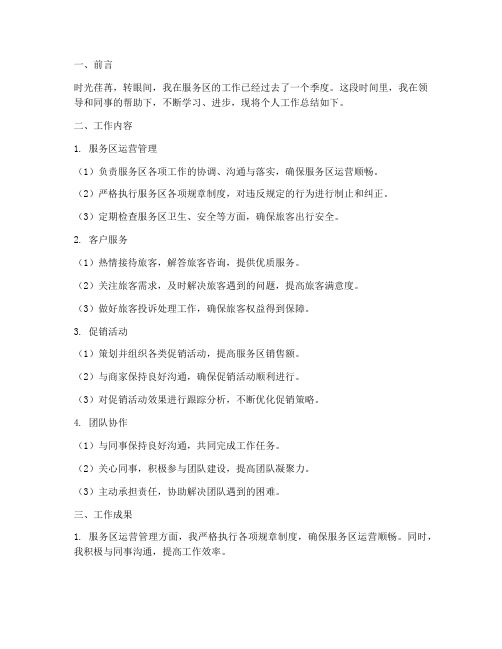 一、前言

时光荏苒，转眼间，我在服务区的工作已经过去了一个季度。这段时间里，我在领导和同事的帮助下，不断学习、进步，现将个人工作总结如下。

二、工作内容

1. 服务区运营管理

（1）负责服务区各项工作的协调、沟通与落实，确保服务区运营顺畅。

（2）严格执行服务区各项规章制度，对违反规定的行为进行制止和纠正。

（3）定期检查服务区卫生、安全等方面，确保旅客出行安全。

2. 客户服务

（1）热情接待旅客，解答旅客咨询，提供优质服务。

（2）关注旅客需求，及时解决旅客遇到的问题，提高旅客满意度。

（3）做好旅客投诉处理工作，确保旅客权益得到保障。

3. 促销活动

（1）策划并组织各类促销活动，提高服务区销售额。

（2）与商家保持良好沟通，确保促销活动顺利进行。

（3）对促销活动效果进行跟踪分析，不断优化促销策略。

4. 团队协作

（1）与同事保持良好沟通，共同完成工作任务。

（2）关心同事，积极参与团队建设，提高团队凝聚力。

（3）主动承担责任，协助解决团队遇到的困难。

三、工作成果

1. 服务区运营管理方面，我严格执行各项规章制度，确保服务区运营顺畅。同时，我积极与同事沟通，提高工作效率。